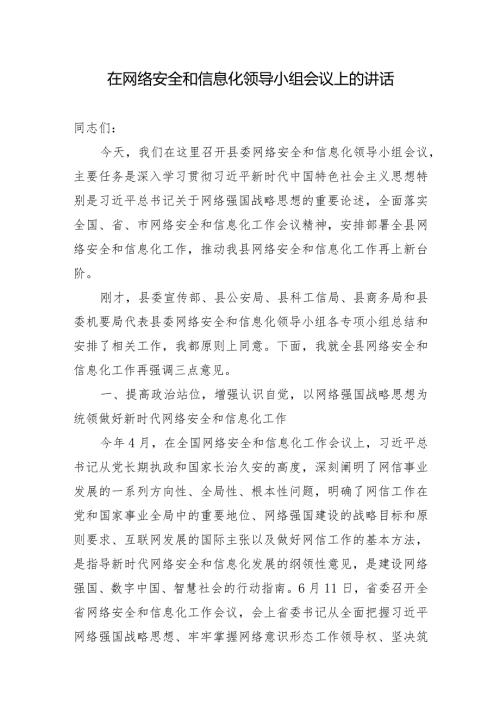 在网络安全和信息化领导小组会议上的讲话

同志们：

今天，我们在这里召开县委网络安全和信息化领导小组会议，主要任务是深入学习贯彻习近平新时代中国特色社会主义思想特别是习近平总书记关于网络强国战略思想的重要论述，全面落实全国、省、市网络安全和信息化工作会议精神，安排部署全县网络安全和信息化工作，推动我县网络安全和信息化工作再上新台阶。

刚才，县委宣传部、县公安局、县科工信局、县商务局和县委机要局代表县委网络安全和信息化领导小组各专项小组总结和安排了相关工作，我都原则上同意。下面，我就全县网络安全和信息化工作再强调三点意见。

一、提高政治站位，增强认识自觉，以网络强国战略思想为统领做好新时代网络安全和信息化工作

今年4月，在全国网络安全和信息化工作会议上，习近平总书记从党长期执政和国家长治久安的高度，深刻阐明了网信事业发展的一系列方向性、全局性、根本性问题，明确了网信工作在党和国家事业全局中的重要地位、网络强国建设的战略目标和原则要求、互联网发展的国际主张以及做好网信工作的基本方法，是指导新时代网络安全和信息化发展的纲领性意见，是建设网络强国、数字中国、智慧社会的行动指南。6月11日，省委召开全省网络安全和信息化工作会议，会上省委书记从全面把握习近平网络强国战略思想、牢牢掌握网络意识形态工作领导权、坚决筑